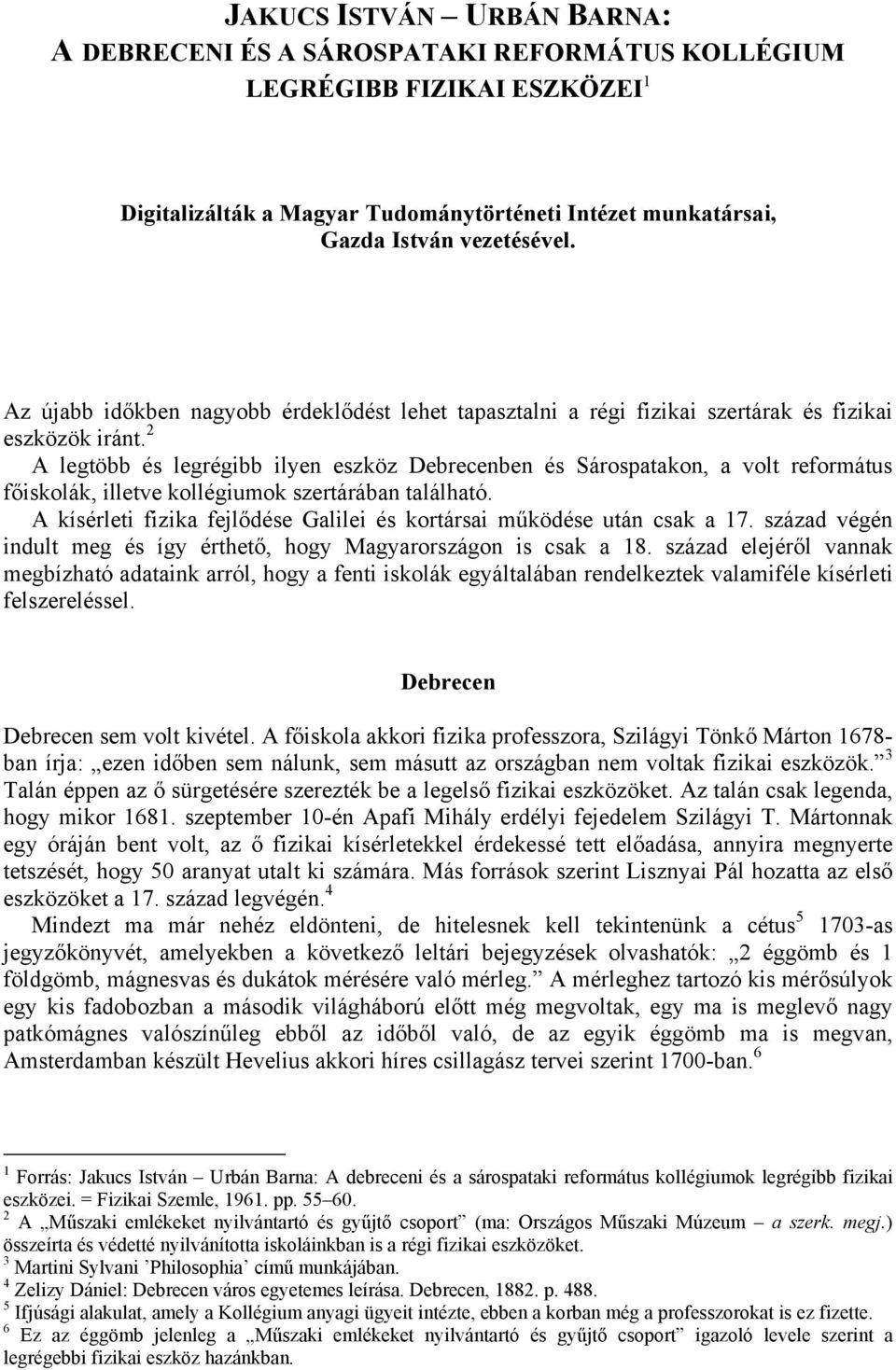 JAKUCS ISTVÁN – URBÁN BARNA:
A DEBRECENI ÉS A SÁROSPATAKI REFORMÁTUS KOLLÉGIUM LEGRÉGIBB FIZIKAI ESZKÖZEI $^1$

Digitalizálták a Magyar Tudománytörténeti Intézet munkatársai, Gazda István vezetésével.

Az újabb időkben nagyobb érdeklődést lehet tapasztalni a régi fizikai szertárak és fizikai eszközök iránt.$^2$

A legtöbb és legrégibb ilyen eszköz Debrecenben és Sárospatakon, a volt református főiskolák, illetve kollégiumok szertárában található.

A kísérleti fizika fejlődése Galilei és kortársai működése után csak a 17. század végén indult meg és így érthető, hogy Magyarországon is csak a 18. század elejéről vannak megbízható adataink arról, hogy a fenti iskolák egyáltalában rendelkeztek valamiféle kísérleti felszereléssel.

Debrecen

Debrecen sem volt kivétel. A főiskola akkori fizika professzora, Szilágyi Tönkő Márton 1678-ban írja: „ezen időben sem nálunk, sem másutt az országban nem voltak fizikai eszközök.”$^3$ Talán éppen az ő sürgetésére szerezték be a legelső fizikai eszközöket. Az talán csak legenda, hogy mikor 1681. szeptember 10-én Apafi Mihály erdélyi fejedelem Szilágyi T. Mártonnak egy óráján bent volt, az ő fizikai kísérletekkel érdekessé tett előadása, annyira megnyerte tetszését, hogy 50 aranyat utalt ki számára. Más források szerint Lisznyai Pál hozatta az első eszközöket a 17. század legvégén.$^4$

Mindezt ma már nehéz eldönteni, de hitelesnek kell tekintenünk a cétus$^5$ 1703-as jegyzőkönyvét, amelyekben a következő leltári bejegyzések olvashatók: „2 éggömb és 1 földgömb, mágnesvas és dukátok mérésére való mérleg.” A mérleghez tartozó kis mérősúlyok egy kis fadobozban a második világháború előtt még megvoltak, egy ma is meglevő nagy patkómágnes valószínűleg ebből az időből való, de az egyik éggömb ma is megvan, Amsterdamban készült Hevelius akkori híres csillagász tervei szerint 1700-ban.$^6$

$^1$ Forrás: Jakucs István – Urbán Barna: A debreceni és a sárospataki református kollégiumok legrégibb fizikai eszközei. = Fizikai Szemle, 1961. pp. 55–60.
$^2$ A „Műszaki emlékeket nyilvántartó és gyűjtő csoport” (ma: Országos Műszaki Múzeum – a szerk. megj.) összeírta és védetté nyilvánította iskoláinkban is a régi fizikai eszközöket.
$^3$ Martini Sylvani ’Philosophia’ című munkájában.
$^4$ Zelizy Dániel: Debrecen város egyetemes leírása. Debrecen, 1882. p. 488.
$^5$ Ifjúsági alakulat, amely a Kollégium anyagi ügyeit intézte, ebben a korban még a professzorokat is ez fizette.
$^6$ Ez az éggömb jelenleg a „Műszaki emlékeket nyilvántartó és gyűjtő csoport” igazoló levele szerint a legrégebbi fizikai eszköz hazánkban.